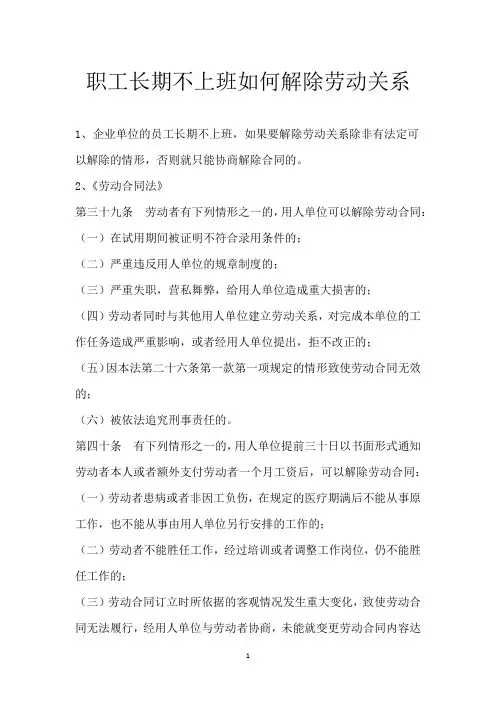 职工长期不上班如何解除劳动关系

1、企业单位的员工长期不上班，如果要解除劳动关系除非有法定可以解除的情形，否则就只能协商解除合同的。

2、《劳动合同法》

第三十九条 劳动者有下列情形之一的，用人单位可以解除劳动合同：

（一）在试用期间被证明不符合录用条件的；

（二）严重违反用人单位的规章制度的；

（三）严重失职，营私舞弊，给用人单位造成重大损害的；

（四）劳动者同时与其他用人单位建立劳动关系，对完成本单位的工作任务造成严重影响，或者经用人单位提出，拒不改正的；

（五）因本法第二十六条第一款第一项规定的情形致使劳动合同无效的；

（六）被依法追究刑事责任的。

第四十条 有下列情形之一的，用人单位提前三十日以书面形式通知劳动者本人或者额外支付劳动者一个月工资后，可以解除劳动合同：

（一）劳动者患病或者非因工负伤，在规定的医疗期满后不能从事原工作，也不能从事由用人单位另行安排的工作的；

（二）劳动者不能胜任工作，经过培训或者调整工作岗位，仍不能胜任工作的；

（三）劳动合同订立时所依据的客观情况发生重大变化，致使劳动合同无法履行，经用人单位与劳动者协商，未能就变更劳动合同内容达

1